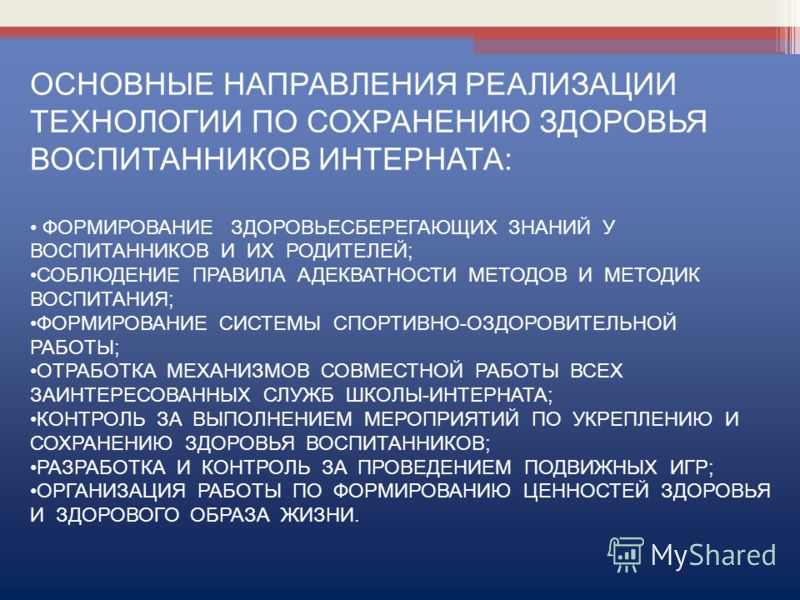 ОСНОВНЫЕ НАПРАВЛЕНИЯ РЕАЛИЗАЦИИ ТЕХНОЛОГИИ ПО СОХРАНЕНИЮ ЗДОРОВЬЯ ВОСПИТАННИКОВ ИНТЕРНАТА:

• ФОРМИРОВАНИЕ ЗДОРОВЬЕСБЕРЕГАЮЩИХ ЗНАНИЙ У ВОСПИТАННИКОВ И ИХ РОДИТЕЛЕЙ;
•СОБЛЮДЕНИЕ ПРАВИЛА АДЕКВАТНОСТИ МЕТОДОВ И МЕТОДИК ВОСПИТАНИЯ;
•ФОРМИРОВАНИЕ СИСТЕМЫ СПОРТИВНО-ОЗДОРОВИТЕЛЬНОЙ РАБОТЫ;
•ОТРАБОТКА МЕХАНИЗМОВ СОВМЕСТНОЙ РАБОТЫ ВСЕХ ЗАИНТЕРЕСОВАННЫХ СЛУЖБ ШКОЛЫ-ИНТЕРНАТА;
•КОНТРОЛЬ ЗА ВЫПОЛНЕНИЕМ МЕРОПРИЯТИЙ ПО УКРЕПЛЕНИЮ И СОХРАНЕНИЮ ЗДОРОВЬЯ ВОСПИТАННИКОВ;
•РАЗРАБОТКА И КОНТРОЛЬ ЗА ПРОВЕДЕНИЕМ ПОДВИЖНЫХ ИГР;
•ОРГАНИЗАЦИЯ РАБОТЫ ПО ФОРМИРОВАНИЮ ЦЕННОСТЕЙ ЗДОРОВЬЯ И ЗДОРОВОГО ОБРАЗА ЖИЗНИ.

MyShared